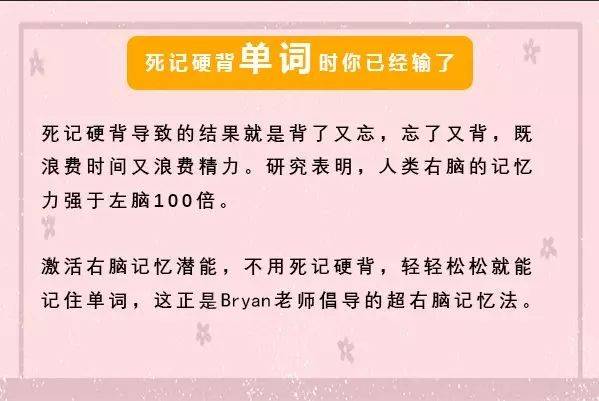 死记硬背单词时你已经输了

死记硬背导致的结果就是背了又忘，忘了又背，既浪费时间又浪费精力。研究表明，人类右脑的记忆力强于左脑100倍。

激活右脑记忆潜能，不用死记硬背，轻轻松松就能记住单词，这正是Bryan老师倡导的超右脑记忆法。